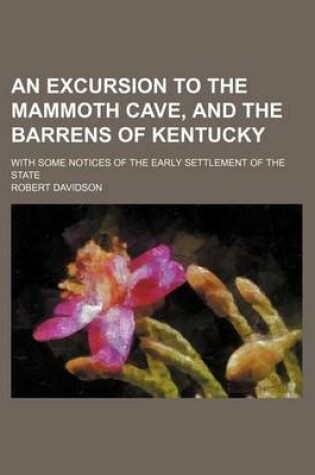 AN EXCURSION TO THE MAMMOTH CAVE, AND THE BARRENS OF KENTUCKY

WITH SOME NOTICES OF THE EARLY SETTLEMENT OF THE STATE

ROBERT DAVIDSON